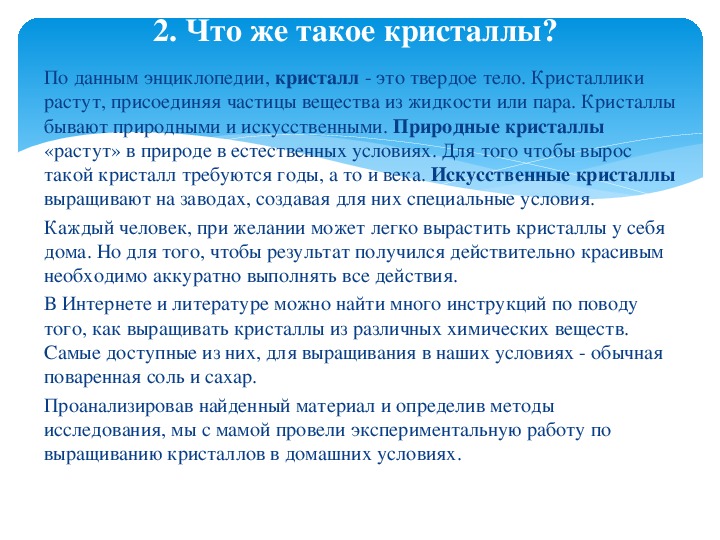 2. Что же такое кристаллы?

По данным энциклопедии, кристалл - это твердое тело. Кристаллики растут, присоединяя частицы вещества из жидкости или пара. Кристаллы бывают природными и искусственными. Природные кристаллы «растут» в природе в естественных условиях. Для того чтобы вырос такой кристалл требуются годы, а то и века. Искусственные кристаллы выращивают на заводах, создавая для них специальные условия.

Каждый человек, при желании может легко вырастить кристаллы у себя дома. Но для того, чтобы результат получился действительно красивым необходимо аккуратно выполнять все действия.

В Интернете и литературе можно найти много инструкций по поводу того, как выращивать кристаллы из различных химических веществ. Самые доступные из них, для выращивания в наших условиях - обычная поваренная соль и сахар.

Проанализировав найденный материал и определив методы исследования, мы с мамой провели экспериментальную работу по выращиванию кристаллов в домашних условиях.